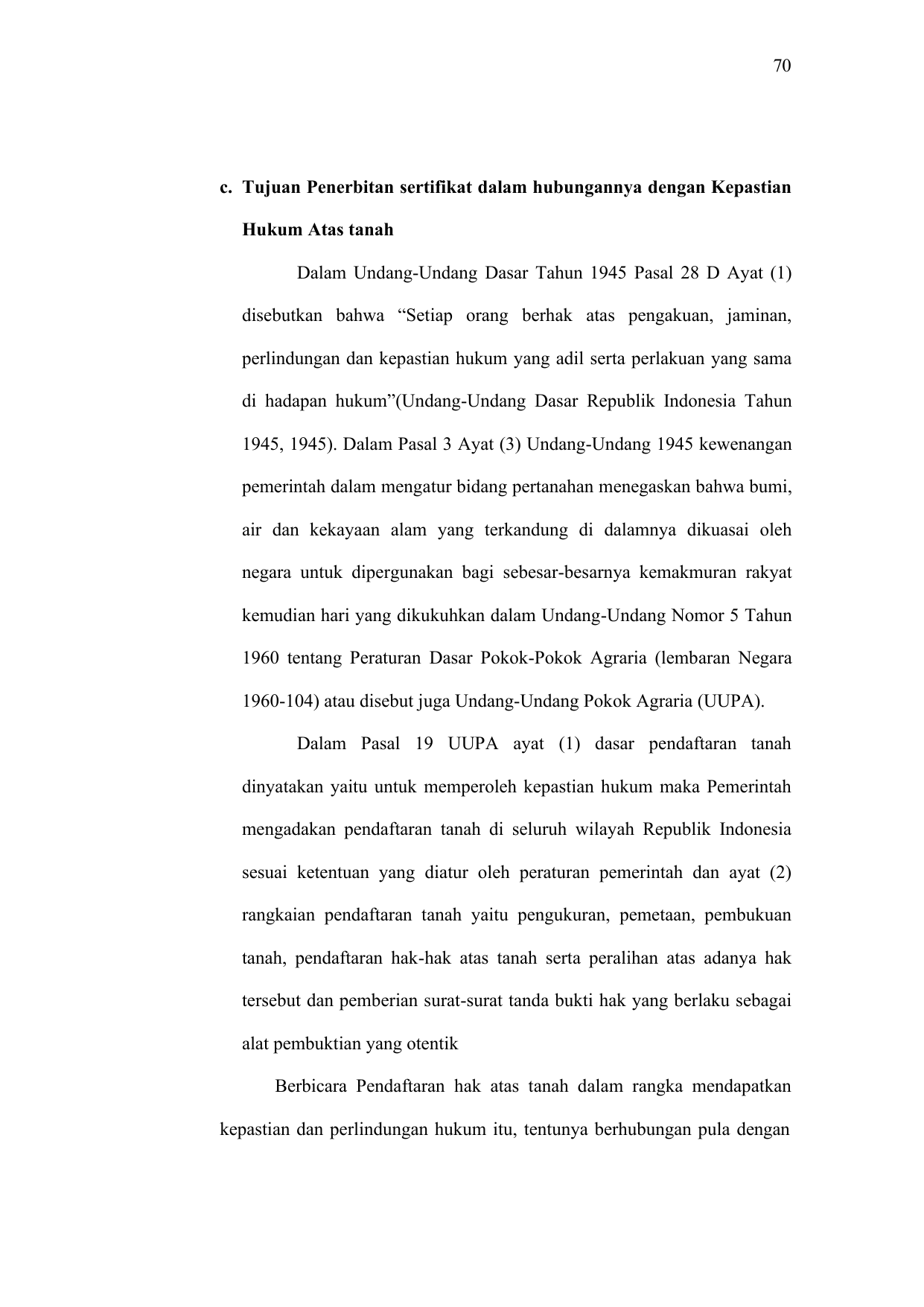 70

c. Tujuan Penerbitan sertifikat dalam hubungannya dengan Kepastian Hukum Atas tanah

Dalam Undang-Undang Dasar Tahun 1945 Pasal 28 D Ayat (1) disebutkan bahwa “Setiap orang berhak atas pengakuan, jaminan, perlindungan dan kepastian hukum yang adil serta perlakuan yang sama di hadapan hukum”(Undang-Undang Dasar Republik Indonesia Tahun 1945, 1945). Dalam Pasal 3 Ayat (3) Undang-Undang 1945 kewenangan pemerintah dalam mengatur bidang pertanahan menegaskan bahwa bumi, air dan kekayaan alam yang terkandung di dalamnya dikuasai oleh negara untuk dipergunakan bagi sebesar-besarnya kemakmuran rakyat kemudian hari yang dikukuhkan dalam Undang-Undang Nomor 5 Tahun 1960 tentang Peraturan Dasar Pokok-Pokok Agraria (lembaran Negara 1960-104) atau disebut juga Undang-Undang Pokok Agraria (UUPA).

Dalam Pasal 19 UUPA ayat (1) dasar pendaftaran tanah dinyatakan yaitu untuk memperoleh kepastian hukum maka Pemerintah mengadakan pendaftaran tanah di seluruh wilayah Republik Indonesia sesuai ketentuan yang diatur oleh peraturan pemerintah dan ayat (2) rangkaian pendaftaran tanah yaitu pengukuran, pemetaan, pembukuan tanah, pendaftaran hak-hak atas tanah serta peralihan atas adanya hak tersebut dan pemberian surat-surat tanda bukti hak yang berlaku sebagai alat pembuktian yang otentik

Berbicara Pendaftaran hak atas tanah dalam rangka mendapatkan kepastian dan perlindungan hukum itu, tentunya berhubungan pula dengan